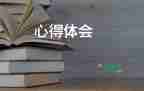 心得体会